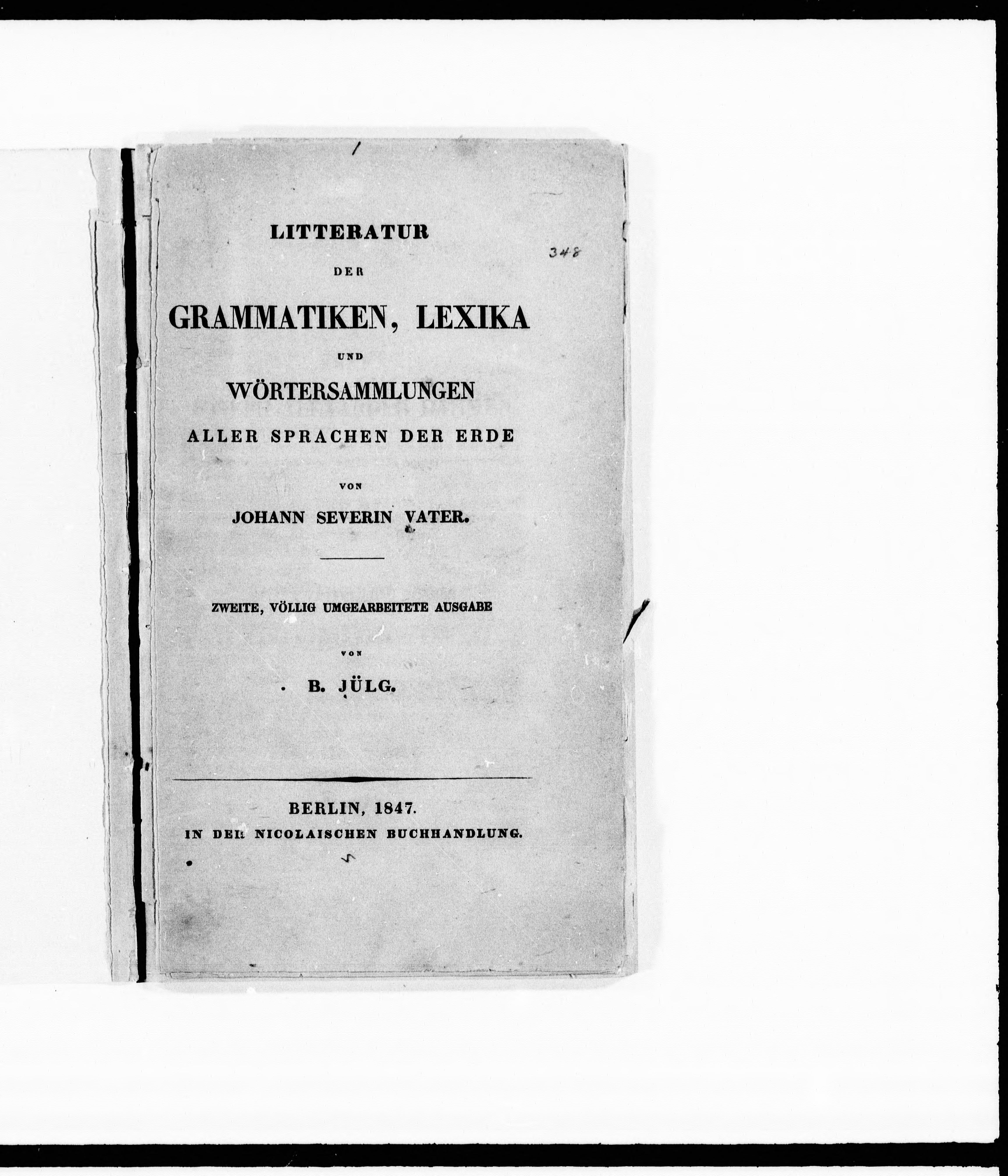 348

LITTERATUR
DER
GRAMMATIKEN, LEXIKA
UND
WÖRTERSAMMLUNGEN
ALLER SPRACHEN DER ERDE

VON
JOHANN SEVERIN VATER.

ZWEITE, VÖLLIG UMGEARBEITETE AUSGABE

VON
B. JÜLG.

BERLIN, 1847.
IN DER NICOLAISCHEN BUCHHANDLUNG.